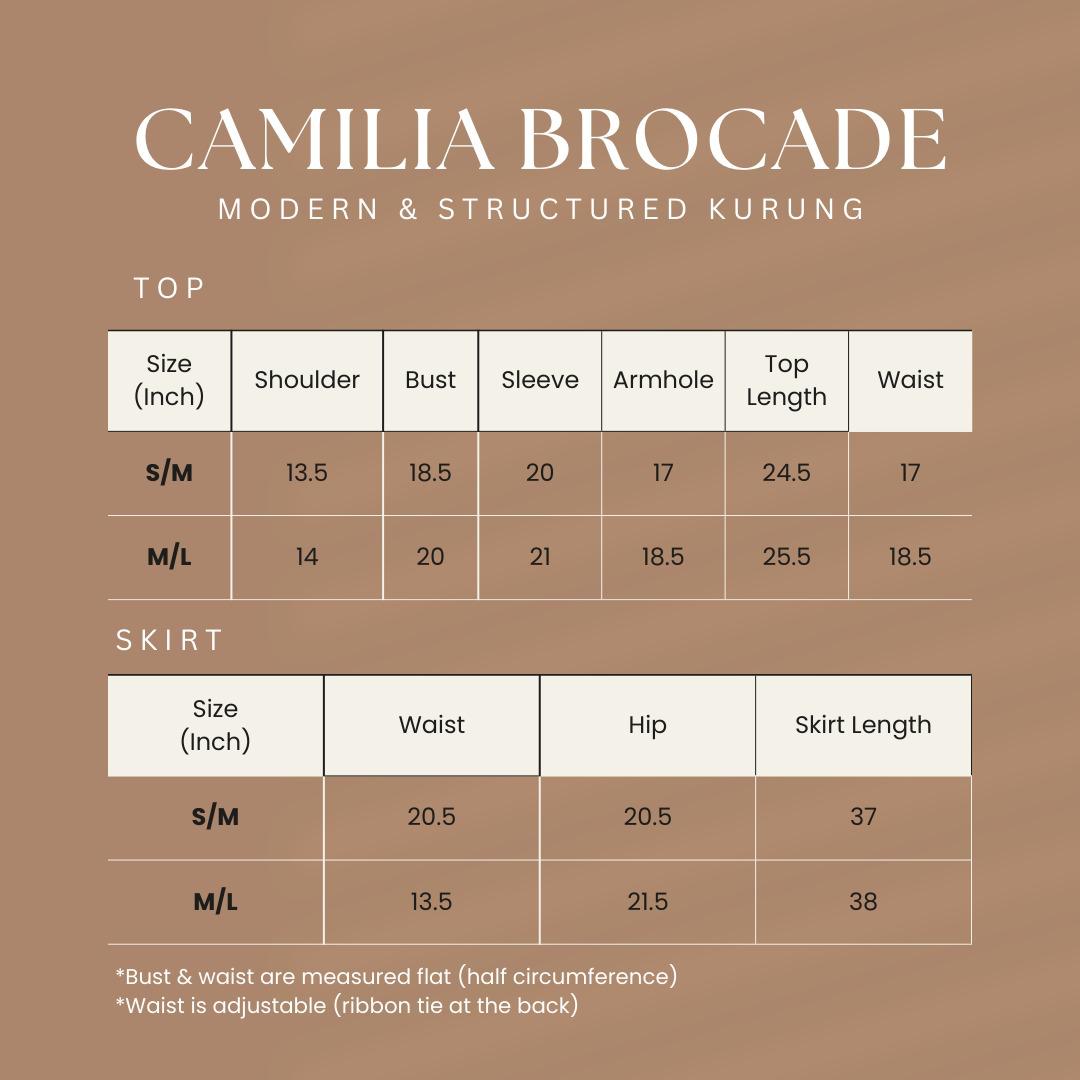 CAMILIA BROCADE
MODERN & STRUCTURED KURUNG

TOP

| Size (Inch) | Shoulder | Bust | Sleeve | Armhole | Top Length | Waist |
|---|---|---|---|---|---|---|
| S/M | 13.5 | 18.5 | 20 | 17 | 24.5 | 17 |
| M/L | 14 | 20 | 21 | 18.5 | 25.5 | 18.5 |

SKIRT

| Size (Inch) | Waist | Hip | Skirt Length |
|---|---|---|---|
| S/M | 20.5 | 20.5 | 37 |
| M/L | 13.5 | 21.5 | 38 |

*Bust & waist are measured flat (half circumference)
*Waist is adjustable (ribbon tie at the back)